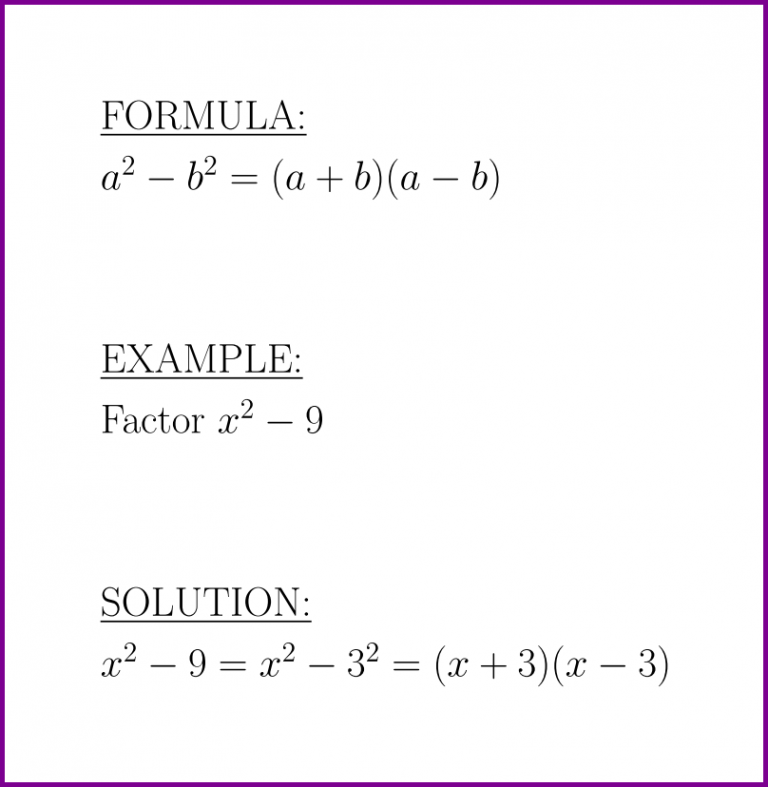 FORMULA:

$a^2 - b^2 = (a + b)(a - b)$

EXAMPLE:

Factor $x^2 - 9$

SOLUTION:

$x^2 - 9 = x^2 - 3^2 = (x + 3)(x - 3)$